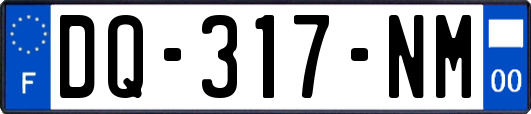 F
DQ-317-NM
00